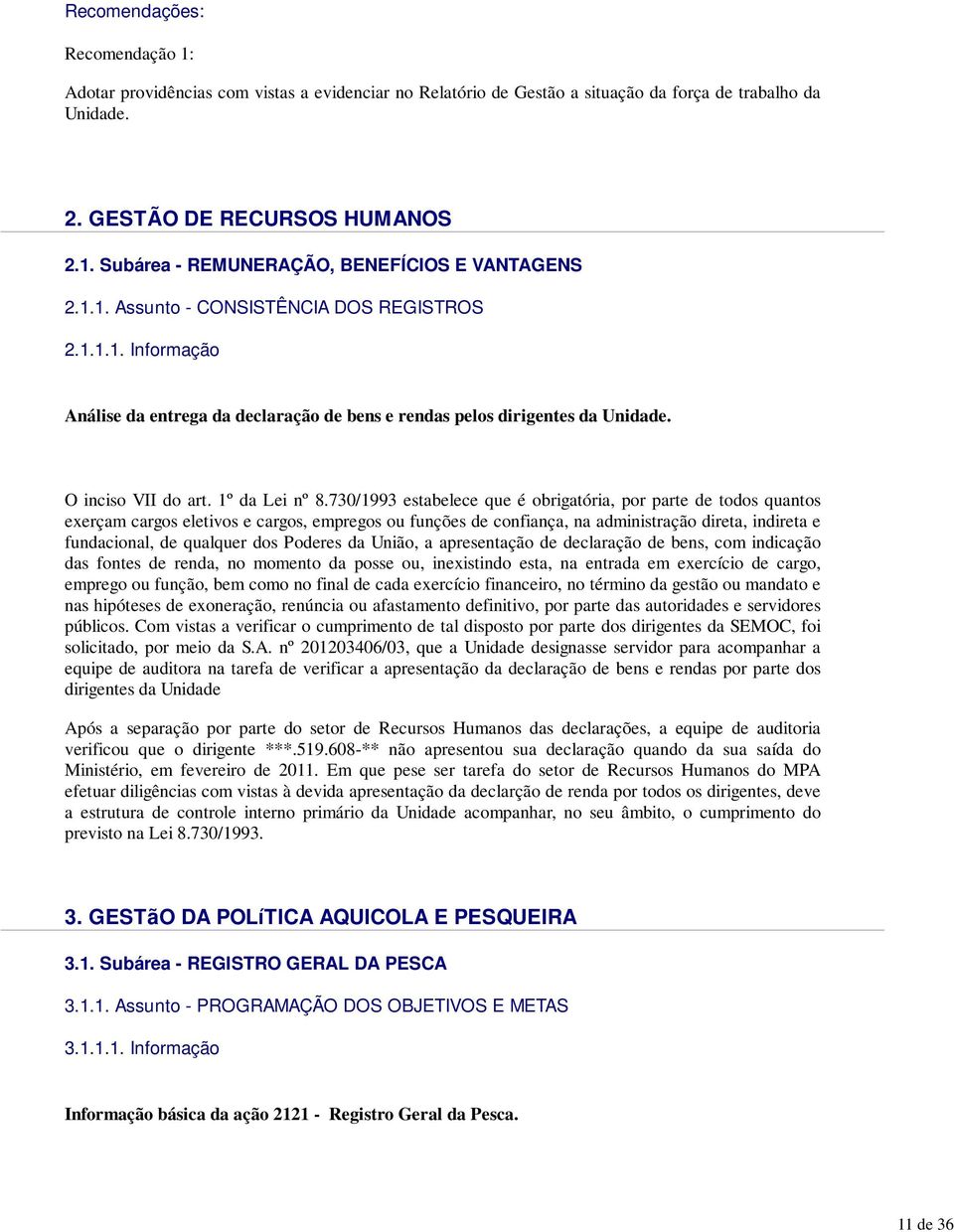 Recomendações:

Recomendação 1:

Adotar providências com vistas a evidenciar no Relatório de Gestão a situação da força de trabalho da Unidade.

2. GESTÃO DE RECURSOS HUMANOS

2.1. Subárea - REMUNERAÇÃO, BENEFÍCIOS E VANTAGENS

2.1.1. Assunto - CONSISTÊNCIA DOS REGISTROS

2.1.1.1. Informação

Análise da entrega da declaração de bens e rendas pelos dirigentes da Unidade.

O inciso VII do art. 1º da Lei nº 8.730/1993 estabelece que é obrigatória, por parte de todos quantos exerçam cargos eletivos e cargos, empregos ou funções de confiança, na administração direta, indireta e fundacional, de qualquer dos Poderes da União, a apresentação de declaração de bens, com indicação das fontes de renda, no momento da posse ou, inexistindo esta, na entrada em exercício de cargo, emprego ou função, bem como no final de cada exercício financeiro, no término da gestão ou mandato e nas hipóteses de exoneração, renúncia ou afastamento definitivo, por parte das autoridades e servidores públicos. Com vistas a verificar o cumprimento de tal disposto por parte dos dirigentes da SEMOC, foi solicitado, por meio da S.A. nº 201203406/03, que a Unidade designasse servidor para acompanhar a equipe de auditora na tarefa de verificar a apresentação da declaração de bens e rendas por parte dos dirigentes da Unidade

Após a separação por parte do setor de Recursos Humanos das declarações, a equipe de auditoria verificou que o dirigente ***.519.608-** não apresentou sua declaração quando da sua saída do Ministério, em fevereiro de 2011. Em que pese ser tarefa do setor de Recursos Humanos do MPA efetuar diligências com vistas à devida apresentação da declarção de renda por todos os dirigentes, deve a estrutura de controle interno primário da Unidade acompanhar, no seu âmbito, o cumprimento do previsto na Lei 8.730/1993.

3. GESTãO DA POLíTICA AQUICOLA E PESQUEIRA

3.1. Subárea - REGISTRO GERAL DA PESCA

3.1.1. Assunto - PROGRAMAÇÃO DOS OBJETIVOS E METAS

3.1.1.1. Informação

Informação básica da ação 2121 - Registro Geral da Pesca.

11 de 36